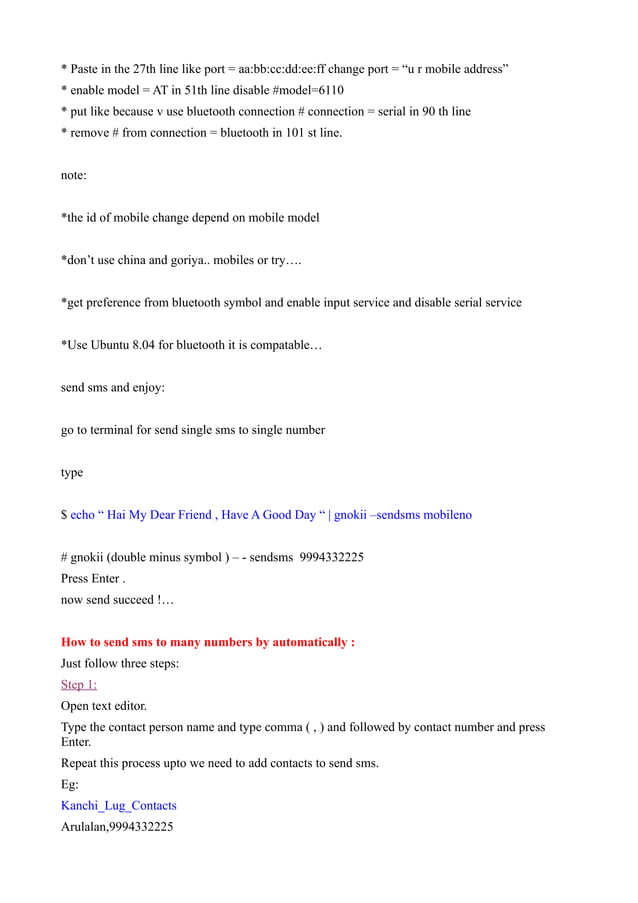 * Paste in the 27th line like port = aa:bb:cc:dd:ee:ff change port = “u r mobile address”
* enable model = AT in 51th line disable #model=6110
* put like because v use bluetooth connection # connection = serial in 90 th line
* remove # from connection = bluetooth in 101 st line.

note:

*the id of mobile change depend on mobile model

*don’t use china and goriya.. mobiles or try….

*get preference from bluetooth symbol and enable input service and disable serial service

*Use Ubuntu 8.04 for bluetooth it is compatable…

send sms and enjoy:

go to terminal for send single sms to single number

type

$ echo “ Hai My Dear Friend , Have A Good Day “ | gnokii –sendsms mobileno

# gnokii (double minus symbol ) – - sendsms 9994332225
Press Enter .
now send succeed !…

How to send sms to many numbers by automatically :
Just follow three steps:
Step 1:
Open text editor.
Type the contact person name and type comma ( , ) and followed by contact number and press Enter.
Repeat this process upto we need to add contacts to send sms.
Eg:
Kanchi_Lug_Contacts
Arulalan,9994332225